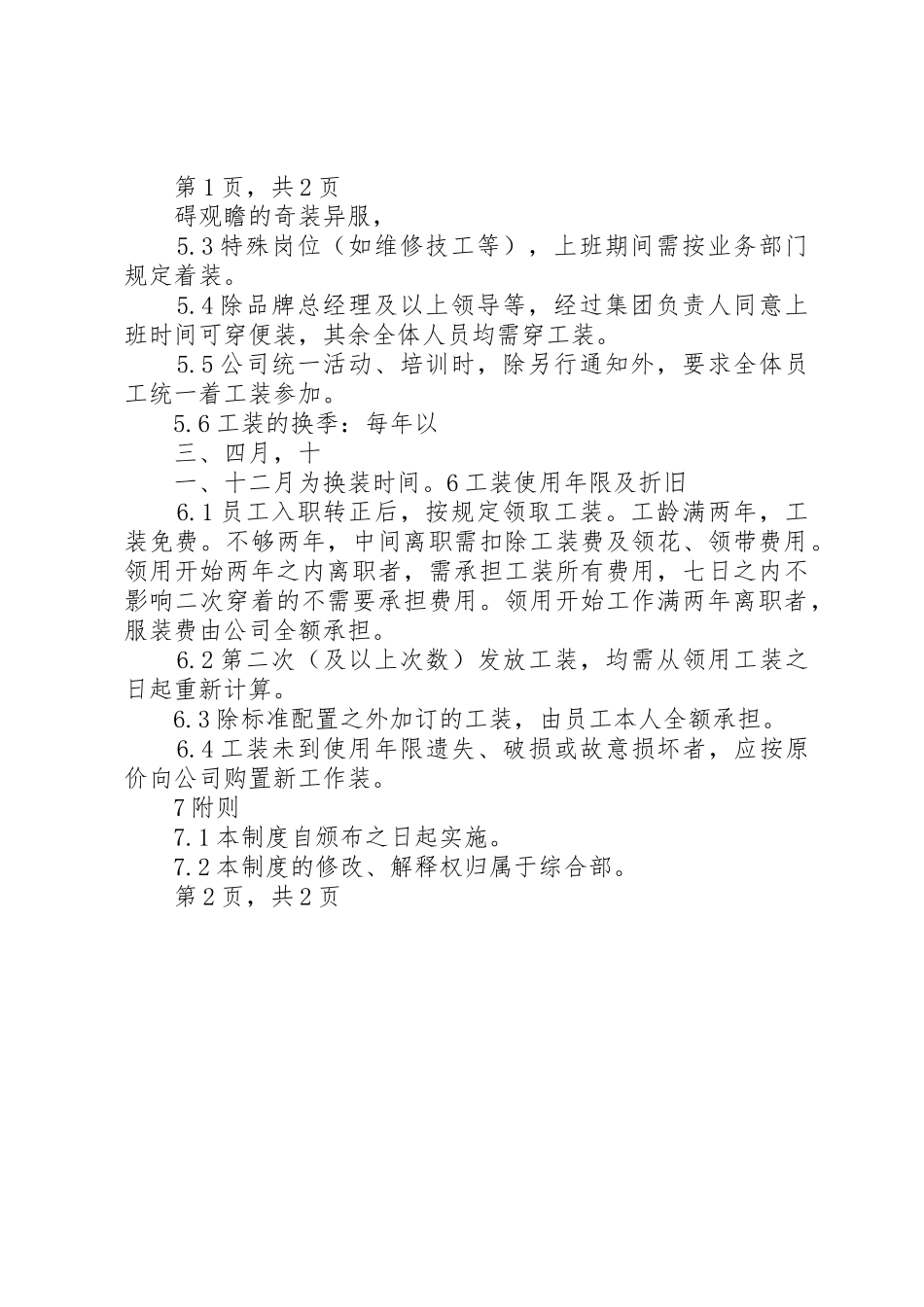 第1页，共2页

碍观瞻的奇装异服，

5.3特殊岗位（如维修技工等），上班期间需按业务部门规定着装。

5.4除品牌总经理及以上领导等，经过集团负责人同意上班时间可穿便装，其余全体人员均需穿工装。

5.5公司统一活动、培训时，除另行通知外，要求全体员工统一着工装参加。

5.6工装的换季：每年以

三、四月，十

一、十二月为换装时间。6工装使用年限及折旧

6.1员工入职转正后，按规定领取工装。工龄满两年，工装免费。不够两年，中间离职需扣除工装费及领花、领带费用。领用开始两年之内离职者，需承担工装所有费用，七日之内不影响二次穿着的不需要承担费用。领用开始工作满两年离职者，服装费由公司全额承担。

6.2第二次（及以上次数）发放工装，均需从领用工装之日起重新计算。

6.3除标准配置之外加订的工装，由员工本人全额承担。

6.4工装未到使用年限遗失、破损或故意损坏者，应按原价向公司购置新工作装。

7附则

7.1本制度自颁布之日起实施。

7.2本制度的修改、解释权归属于综合部。

第2页，共2页